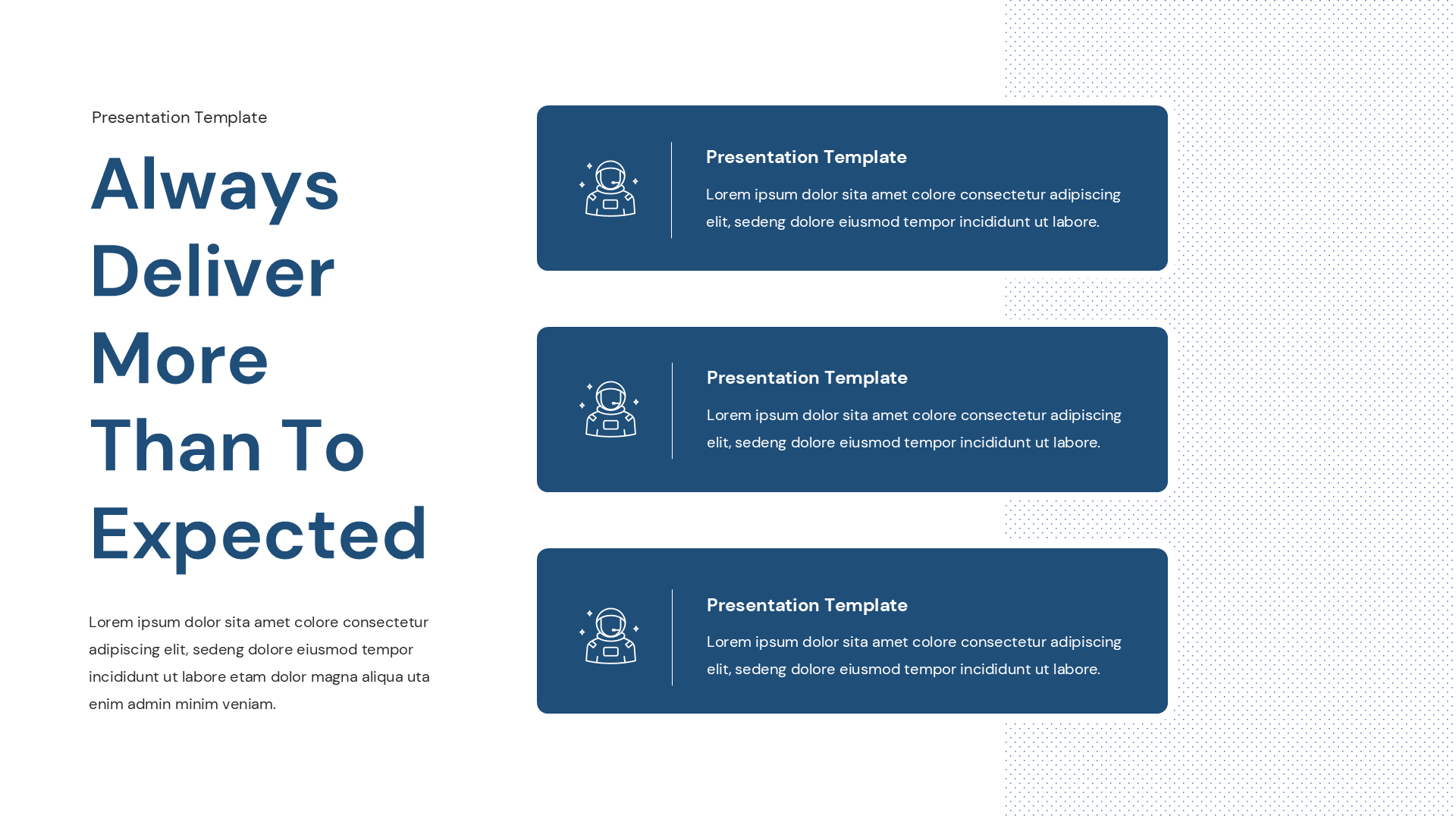 Presentation Template

Always Deliver More Than To Expected

Lorem ipsum dolor sita amet colore consectetur adipiscing elit, sedeng dolore eiusmod tempor incididunt ut labore etam dolor magna aliqua uta enim admin minim veniam.

Presentation Template

Lorem ipsum dolor sita amet colore consectetur adipiscing elit, sedeng dolore eiusmod tempor incididunt ut labore.

Presentation Template

Lorem ipsum dolor sita amet colore consectetur adipiscing elit, sedeng dolore eiusmod tempor incididunt ut labore.

Presentation Template

Lorem ipsum dolor sita amet colore consectetur adipiscing elit, sedeng dolore eiusmod tempor incididunt ut labore.